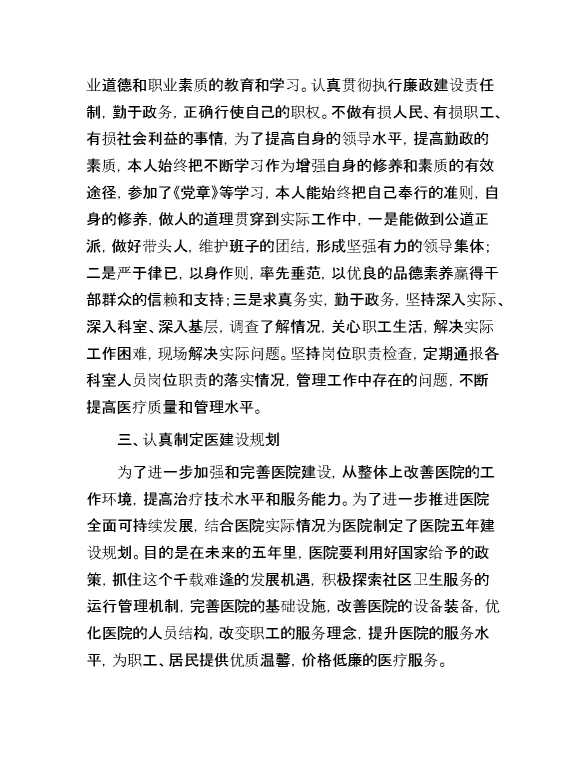 业道德和职业素质的教育和学习。认真贯彻执行廉政建设责任制，勤于政务，正确行使自己的职权。不做有损人民、有损职工、有损社会利益的事情，为了提高自身的领导水平，提高勤政的素质，本人始终把不断学习作为增强自身的修养和素质的有效途径，参加了《党章》等学习，本人能始终把自己奉行的准则，自身的修养，做人的道理贯穿到实际工作中，一是能做到公道正派，做好带头人，维护班子的团结，形成坚强有力的领导集体；二是严于律已，以身作则，率先垂范，以优良的品德素养赢得干部群众的信赖和支持；三是求真务实，勤于政务，坚持深入实际、深入科室、深入基层，调查了解情况，关心职工生活，解决实际工作困难，现场解决实际问题。坚持岗位职责检查，定期通报各科室人员岗位职责的落实情况，管理工作中存在的问题，不断提高医疗质量和管理水平。

三、认真制定医建设规划

为了进一步加强和完善医院建设，从整体上改善医院的工作环境，提高治疗技术水平和服务能力。为了进一步推进医院全面可持续发展，结合医院实际情况为医院制定了医院五年建设规划。目的是在未来的五年里，医院要利用好国家给予的政策，抓住这个千载难逢的发展机遇，积极探索社区卫生服务的运行管理机制，完善医院的基础设施，改善医院的设备装备，优化医院的人员结构，改变职工的服务理念，提升医院的服务水平，为职工、居民提供优质温馨，价格低廉的医疗服务。